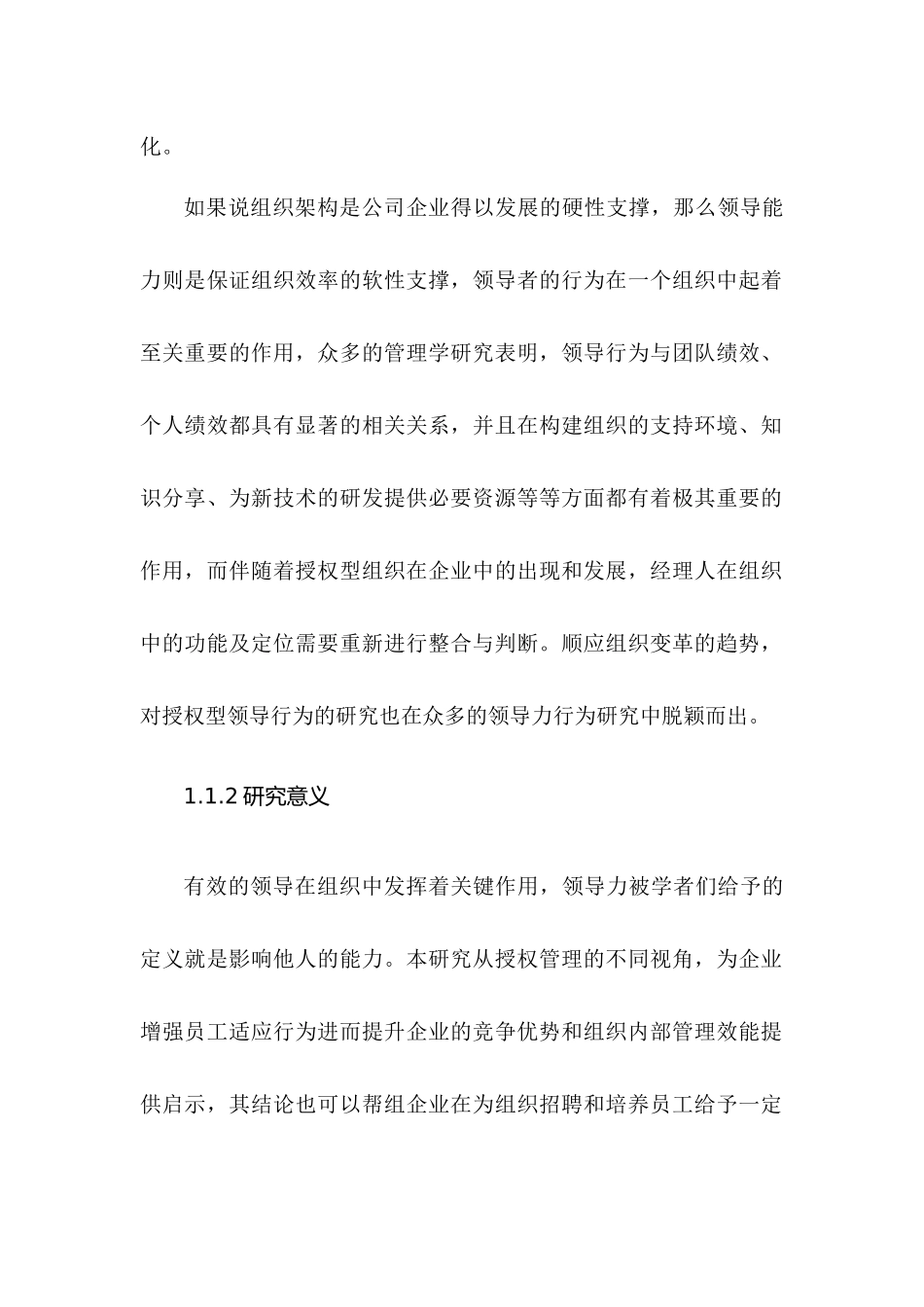 化。

如果说组织架构是公司企业得以发展的硬性支撑，那么领导能力则是保证组织效率的软性支撑，领导者的行为在一个组织中起着至关重要的作用，众多的管理学研究表明，领导行为与团队绩效、个人绩效都具有显著的相关关系，并且在构建组织的支持环境、知识分享、为新技术的研发提供必要资源等等方面都有着极其重要的作用，而伴随着授权型组织在企业中的出现和发展，经理人在组织中的功能及定位需要重新进行整合与判断。顺应组织变革的趋势，对授权型领导行为的研究也在众多的领导力行为研究中脱颖而出。

1.1.2 研究意义

有效的领导在组织中发挥着关键作用，领导力被学者们给予的定义就是影响他人的能力。本研究从授权管理的不同视角，为企业增强员工适应行为进而提升企业的竞争优势和组织内部管理效能提供启示，其结论也可以帮组企业在为组织招聘和培养员工给予一定